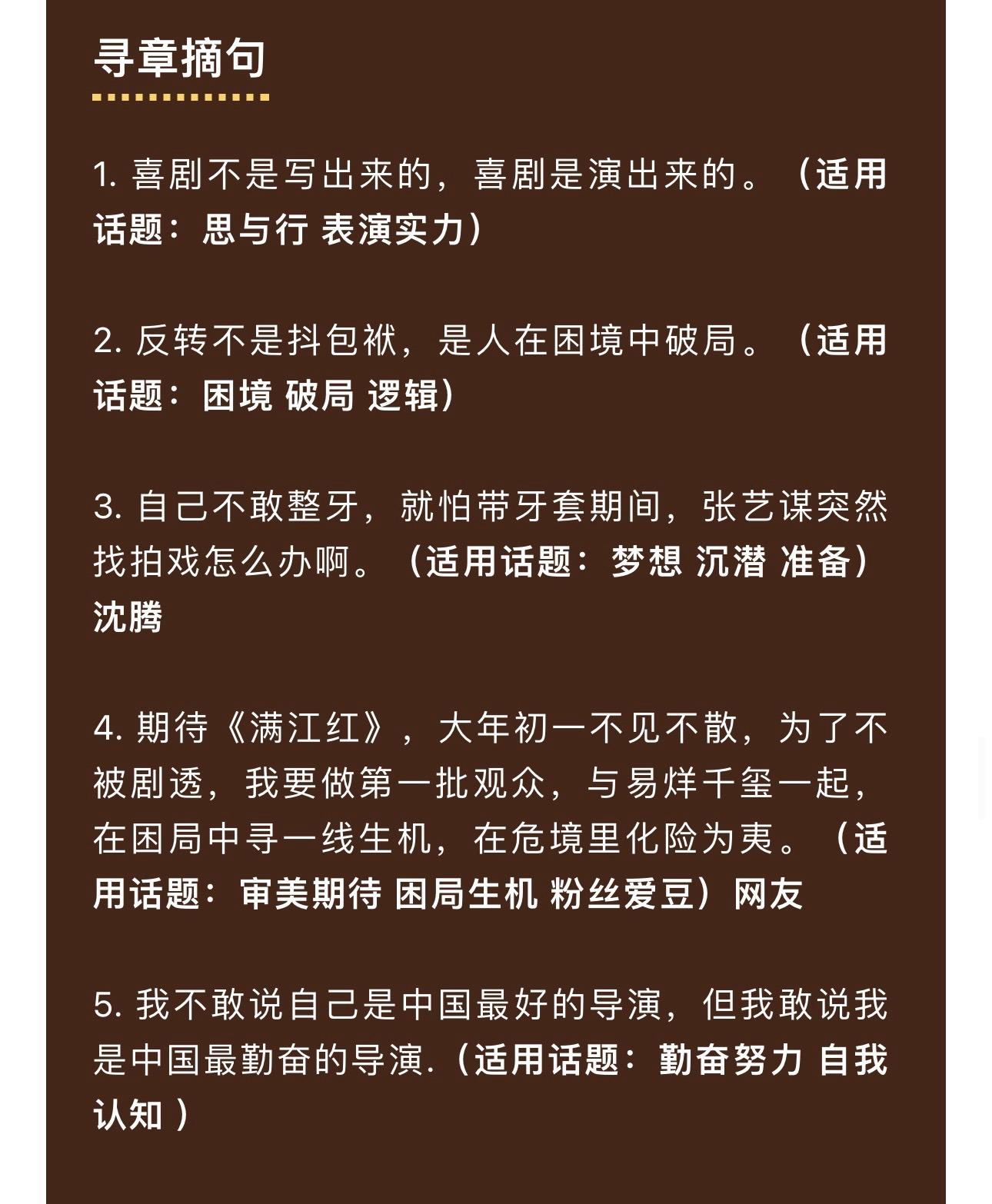 寻章摘句

1. 喜剧不是写出来的，喜剧是演出来的。（适用话题：思与行 表演实力）

2. 反转不是抖包袱，是人在困境中破局。（适用话题：困境 破局 逻辑）

3. 自己不敢整牙，就怕带牙套期间，张艺谋突然找拍戏怎么办啊。（适用话题：梦想 沉潜 准备）沈腾

4. 期待《满江红》，大年初一不见不散，为了不被剧透，我要做第一批观众，与易烊千玺一起，在困局中寻一线生机，在危境里化险为夷。（适用话题：审美期待 困局生机 粉丝爱豆）网友

5. 我不敢说自己是中国最好的导演，但我敢说我是中国最勤奋的导演.（适用话题：勤奋努力 自我认知 ）